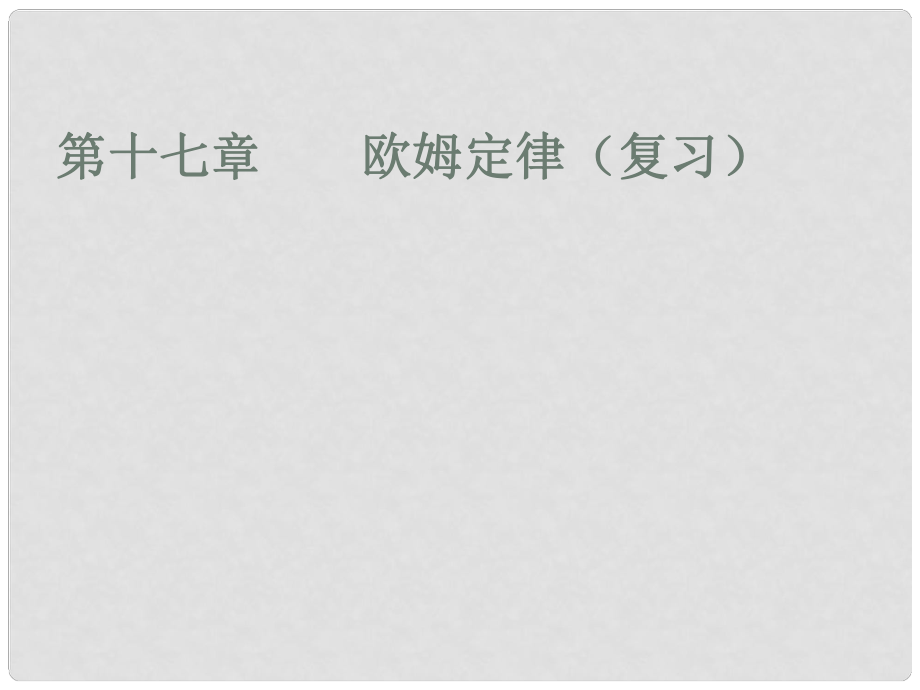 第十七章　　欧姆定律（复习）